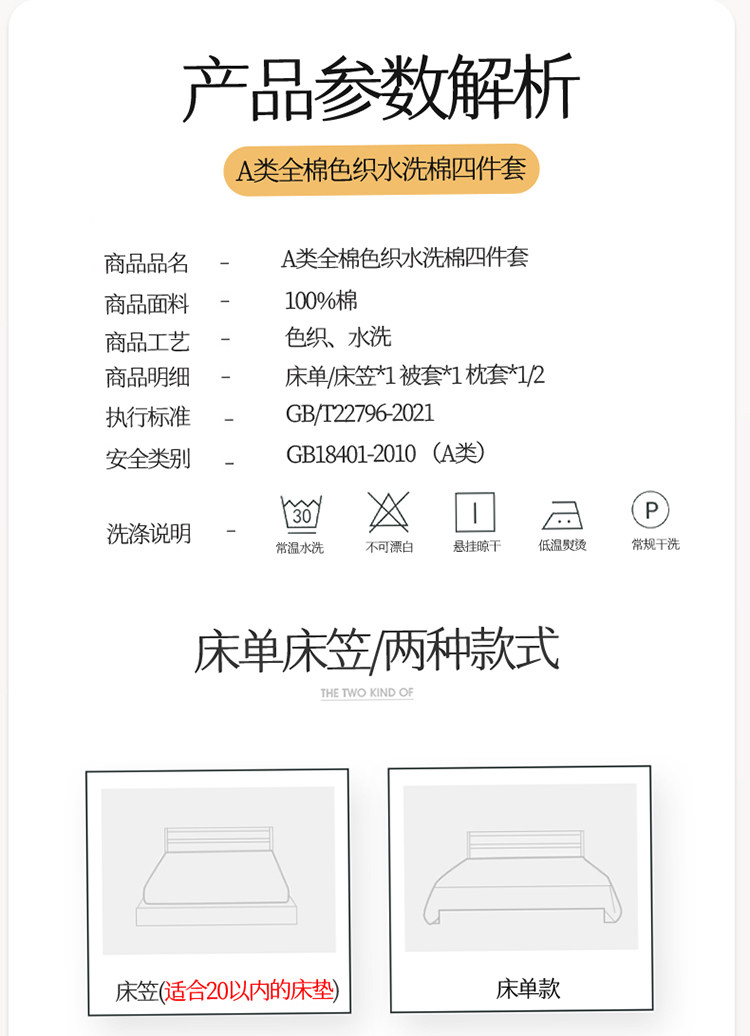 产品参数解析

A类全棉色织水洗棉四件套

商品品名 - A类全棉色织水洗棉四件套
商品面料 - 100%棉
商品工艺 - 色织、水洗
商品明细 - 床单/床笠*1 被套*1 枕套*1/2
执行标准 - GB/T22796-2021
安全类别 - GB18401-2010 （A类）
洗涤说明 -

30
常温水洗

不可漂白

悬挂晾干

低温熨烫

P
常规干洗

床单床笠/两种款式

THE TWO KIND OF

床笠(适合20以内的床垫)

床单款